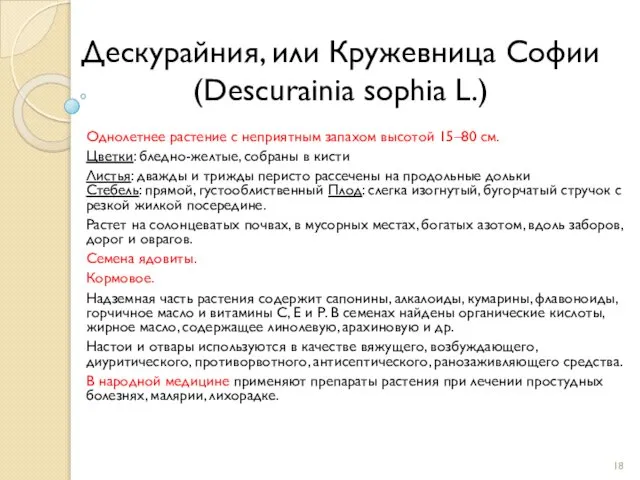 Дескурайния, или Кружевница Софии (Descurainia sophia L.)

Однолетнее растение с неприятным запахом высотой 15–80 см.

Цветки: бледно-желтые, собраны в кисти

Листья: дважды и трижды перисто рассечены на продольные дольки
Стебель: прямой, густооблиственный Плод: слегка изогнутый, бугорчатый стручок с резкой жилкой посередине.

Растет на солонцеватых почвах, в мусорных местах, богатых азотом, вдоль заборов, дорог и оврагов.

Семена ядовиты.

Кормовое.

Надземная часть растения содержит сапонины, алкалоиды, кумарины, флавоноиды, горчичное масло и витамины С, Е и Р. В семенах найдены органические кислоты, жирное масло, содержащее линолевую, арахиновую и др.

Настои и отвары используются в качестве вяжущего, возбуждающего, диуритического, противорвотного, антисептического, ранозаживляющего средства.

В народной медицине применяют препараты растения при лечении простудных болезнях, малярии, лихорадке.

18